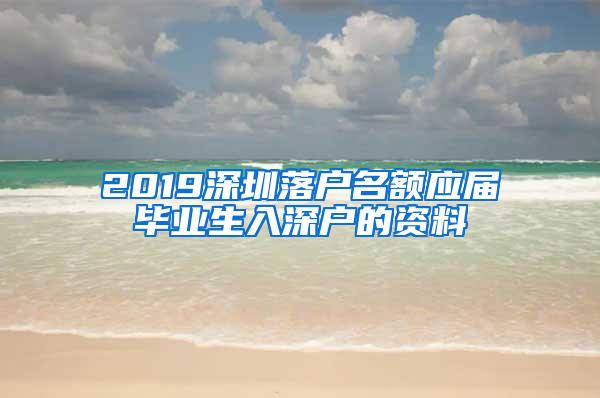 2019深圳落户名额应届毕业生入深户的资料